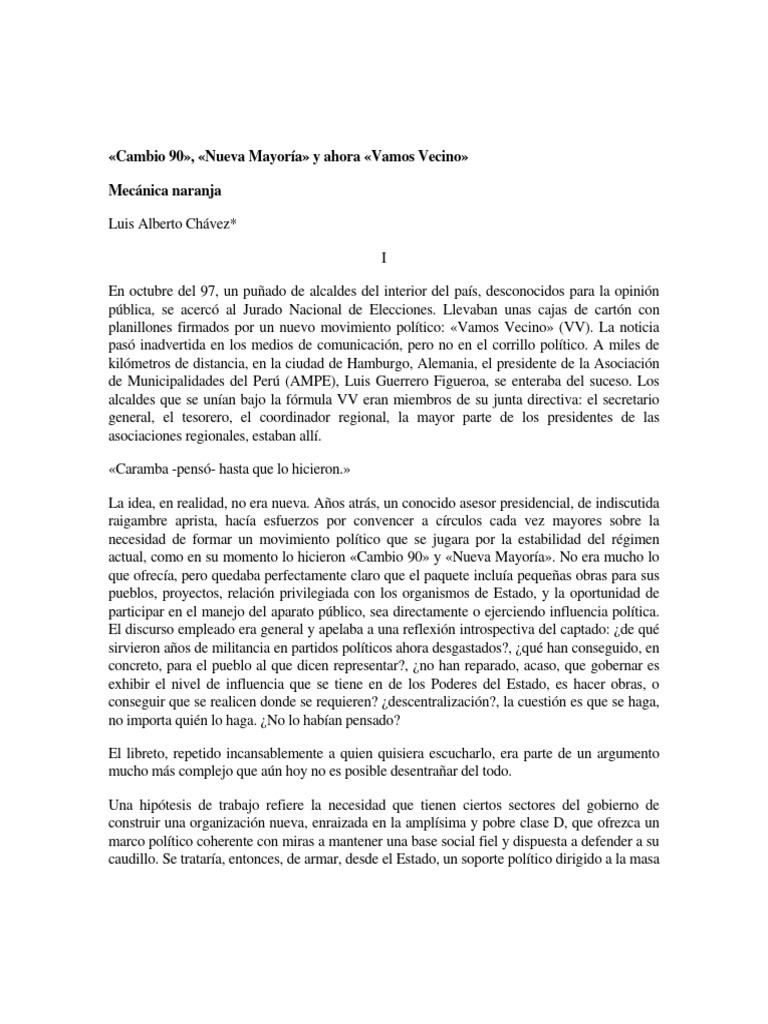 «Cambio 90», «Nueva Mayoría» y ahora «Vamos Vecino»

Mecánica naranja

Luis Alberto Chávez*

I

En octubre del 97, un puñado de alcaldes del interior del país, desconocidos para la opinión pública, se acercó al Jurado Nacional de Elecciones. Llevaban unas cajas de cartón con planillones firmados por un nuevo movimiento político: «Vamos Vecino» (VV). La noticia pasó inadvertida en los medios de comunicación, pero no en el corrillo político. A miles de kilómetros de distancia, en la ciudad de Hamburgo, Alemania, el presidente de la Asociación de Municipalidades del Perú (AMPE), Luis Guerrero Figueroa, se enteraba del suceso. Los alcaldes que se unían bajo la fórmula VV eran miembros de su junta directiva: el secretario general, el tesorero, el coordinador regional, la mayor parte de los presidentes de las asociaciones regionales, estaban allí.

«Caramba -pensó- hasta que lo hicieron.»

La idea, en realidad, no era nueva. Años atrás, un conocido asesor presidencial, de indiscutida raigambre aprista, hacía esfuerzos por convencer a círculos cada vez mayores sobre la necesidad de formar un movimiento político que se jugara por la estabilidad del régimen actual, como en su momento lo hicieron «Cambio 90» y «Nueva Mayoría». No era mucho lo que ofrecía, pero quedaba perfectamente claro que el paquete incluía pequeñas obras para sus pueblos, proyectos, relación privilegiada con los organismos de Estado, y la oportunidad de participar en el manejo del aparato público, sea directamente o ejerciendo influencia política. El discurso empleado era general y apelaba a una reflexión introspectiva del captado: ¿de qué sirvieron años de militancia en partidos políticos ahora desgastados?, ¿qué han conseguido, en concreto, para el pueblo al que dicen representar?, ¿no han reparado, acaso, que gobernar es exhibir el nivel de influencia que se tiene en de los Poderes del Estado, es hacer obras, o conseguir que se realicen donde se requieren? ¿descentralización?, la cuestión es que se haga, no importa quién lo haga. ¿No lo habían pensado?

El libreto, repetido incansablemente a quien quisiera escucharlo, era parte de un argumento mucho más complejo que aún hoy no es posible desentrañar del todo.

Una hipótesis de trabajo refiere la necesidad que tienen ciertos sectores del gobierno de construir una organización nueva, enraizada en la amplísima y pobre clase D, que ofrezca un marco político coherente con miras a mantener una base social fiel y dispuesta a defender a su caudillo. Se trataría, entonces, de armar, desde el Estado, un soporte político dirigido a la masa